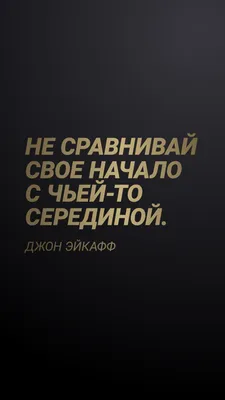 НЕ СРАВНИВАЙ СВОЕ НАЧАЛО С ЧЬЕЙ-ТО СЕРЕДИНОЙ.

ДЖОН ЭЙКАФФ